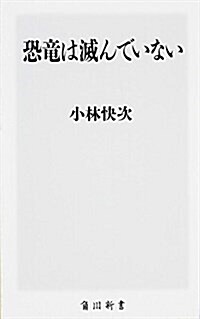 恐竜は滅んでいない

小林快次

角川新書